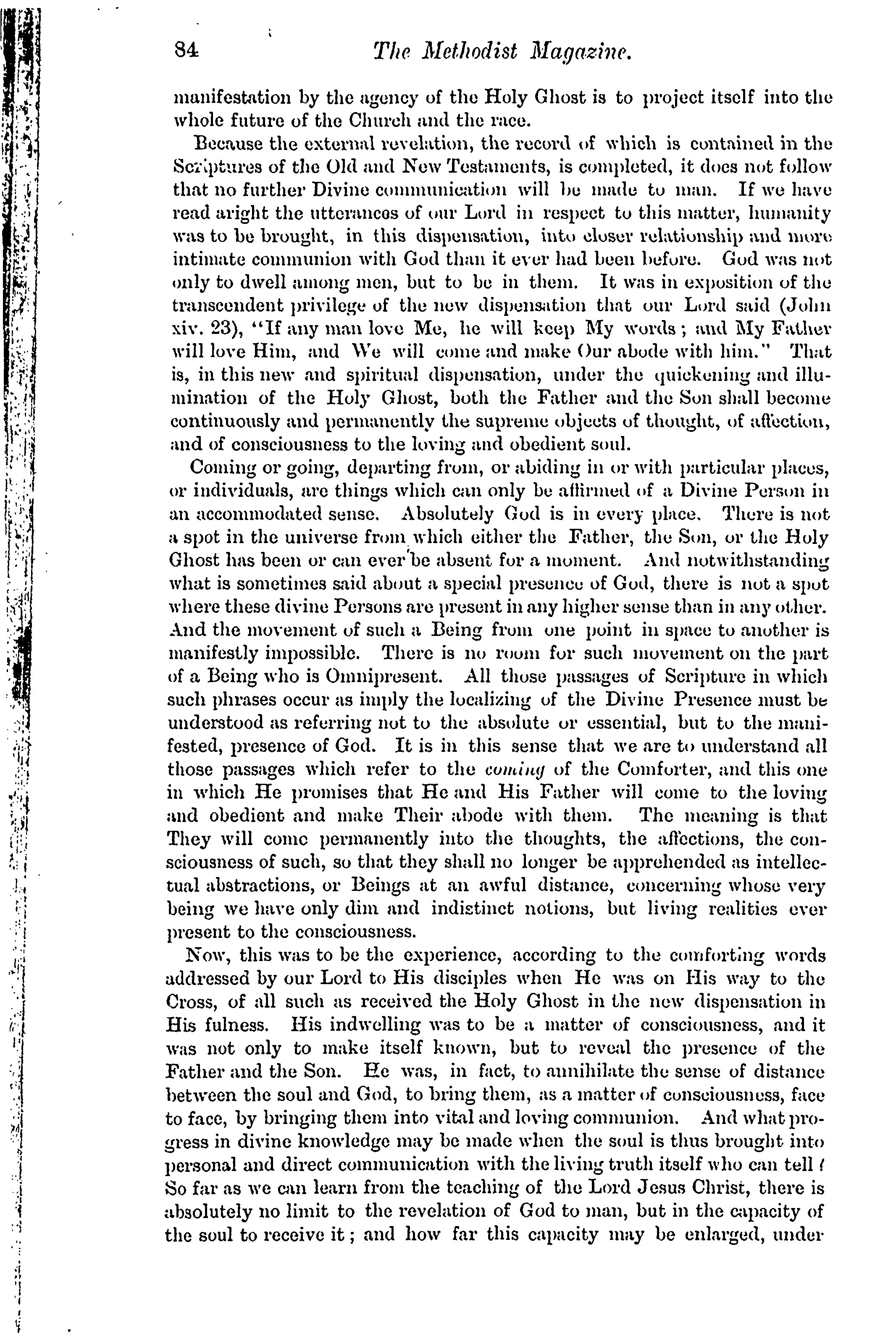 84 The Methodist Magazine.

manifestation by the agency of the Holy Ghost is to project itself into the whole future of the Church and the race.

Because the external revelation, the record of which is contained in the Scriptures of the Old and New Testaments, is completed, it does not follow that no further Divine communication will be made to man. If we have read aright the utterances of our Lord in respect to this matter, humanity was to be brought, in this dispensation, into closer relationship and more intimate communion with God than it ever had been before. God was not only to dwell among men, but to be in them. It was in exposition of the transcendent privilege of the new dispensation that our Lord said (John xiv. 23), "If any man love Me, he will keep My words; and My Father will love Him, and We will come and make Our abode with him." That is, in this new and spiritual dispensation, under the quickening and illumination of the Holy Ghost, both the Father and the Son shall become continuously and permanently the supreme objects of thought, of affection, and of consciousness to the loving and obedient soul.

Coming or going, departing from, or abiding in or with particular places, or individuals, are things which can only be affirmed of a Divine Person in an accommodated sense. Absolutely God is in every place. There is not a spot in the universe from which either the Father, the Son, or the Holy Ghost has been or can ever be absent for a moment. And notwithstanding what is sometimes said about a special presence of God, there is not a spot where these divine Persons are present in any higher sense than in any other. And the movement of such a Being from one point in space to another is manifestly impossible. There is no room for such movement on the part of a Being who is Omnipresent. All those passages of Scripture in which such phrases occur as imply the localizing of the Divine Presence must be understood as referring not to the absolute or essential, but to the manifested, presence of God. It is in this sense that we are to understand all those passages which refer to the coming of the Comforter, and this one in which He promises that He and His Father will come to the loving and obedient and make Their abode with them. The meaning is that They will come permanently into the thoughts, the affections, the consciousness of such, so that they shall no longer be apprehended as intellectual abstractions, or Beings at an awful distance, concerning whose very being we have only dim and indistinct notions, but living realities ever present to the consciousness.

Now, this was to be the experience, according to the comforting words addressed by our Lord to His disciples when He was on His way to the Cross, of all such as received the Holy Ghost in the new dispensation in His fulness. His indwelling was to be a matter of consciousness, and it was not only to make itself known, but to reveal the presence of the Father and the Son. He was, in fact, to annihilate the sense of distance between the soul and God, to bring them, as a matter of consciousness, face to face, by bringing them into vital and loving communion. And what progress in divine knowledge may be made when the soul is thus brought into personal and direct communication with the living truth itself who can tell? So far as we can learn from the teaching of the Lord Jesus Christ, there is absolutely no limit to the revelation of God to man, but in the capacity of the soul to receive it; and how far this capacity may be enlarged, under